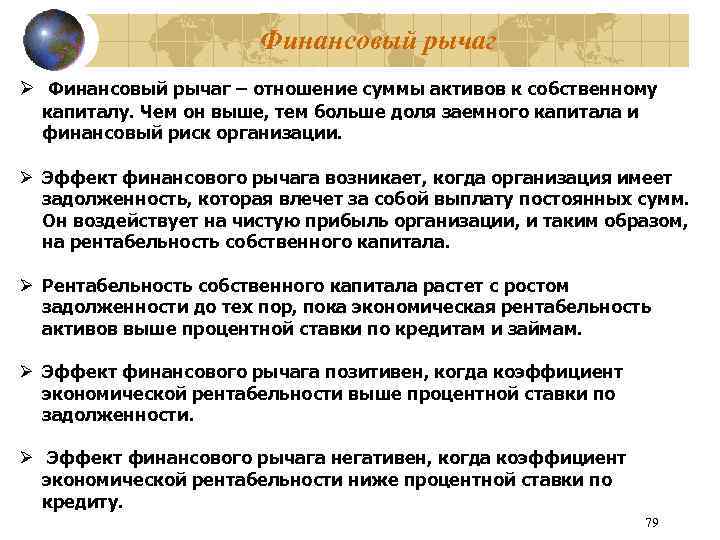 Финансовый рычаг

➢ Финансовый рычаг – отношение суммы активов к собственному капиталу. Чем он выше, тем больше доля заемного капитала и финансовый риск организации.

➢ Эффект финансового рычага возникает, когда организация имеет задолженность, которая влечет за собой выплату постоянных сумм. Он воздействует на чистую прибыль организации, и таким образом, на рентабельность собственного капитала.

➢ Рентабельность собственного капитала растет с ростом задолженности до тех пор, пока экономическая рентабельность активов выше процентной ставки по кредитам и займам.

➢ Эффект финансового рычага позитивен, когда коэффициент экономической рентабельности выше процентной ставки по задолженности.

➢ Эффект финансового рычага негативен, когда коэффициент экономической рентабельности ниже процентной ставки по кредиту.

79